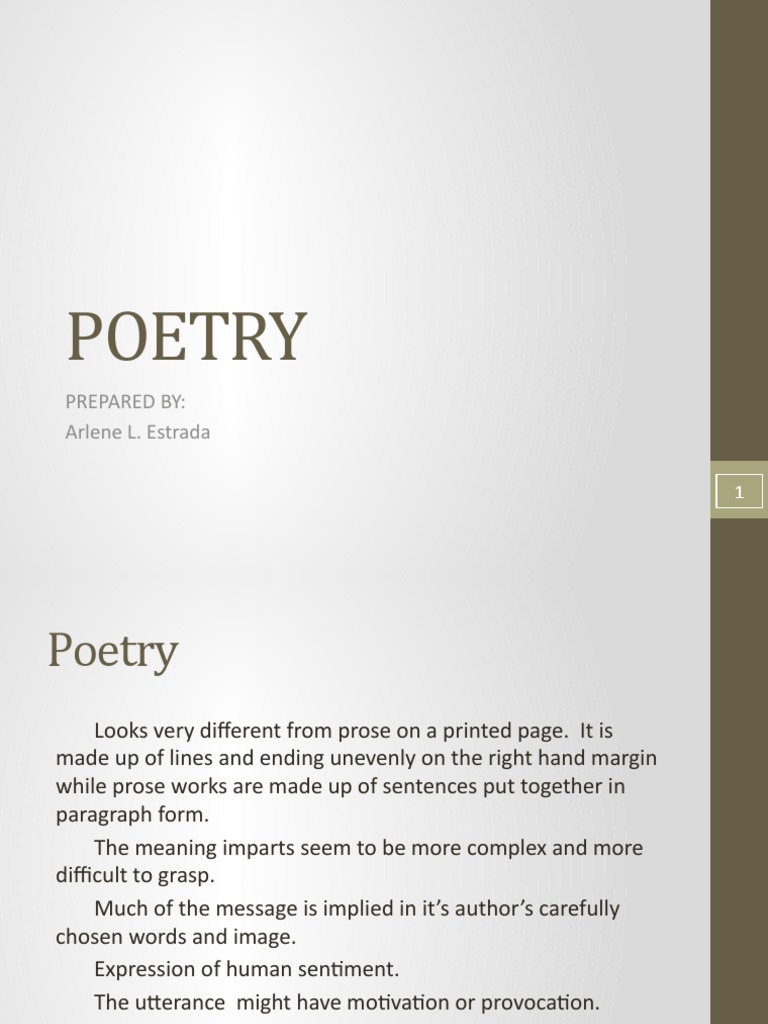 POETRY

PREPARED BY:
Arlene L. Estrada

1

Poetry

Looks very different from prose on a printed page. It is made up of lines and ending unevenly on the right hand margin while prose works are made up of sentences put together in paragraph form.

The meaning imparts seem to be more complex and more difficult to grasp.

Much of the message is implied in it's author's carefully chosen words and image.

Expression of human sentiment.

The utterance might have motivation or provocation.